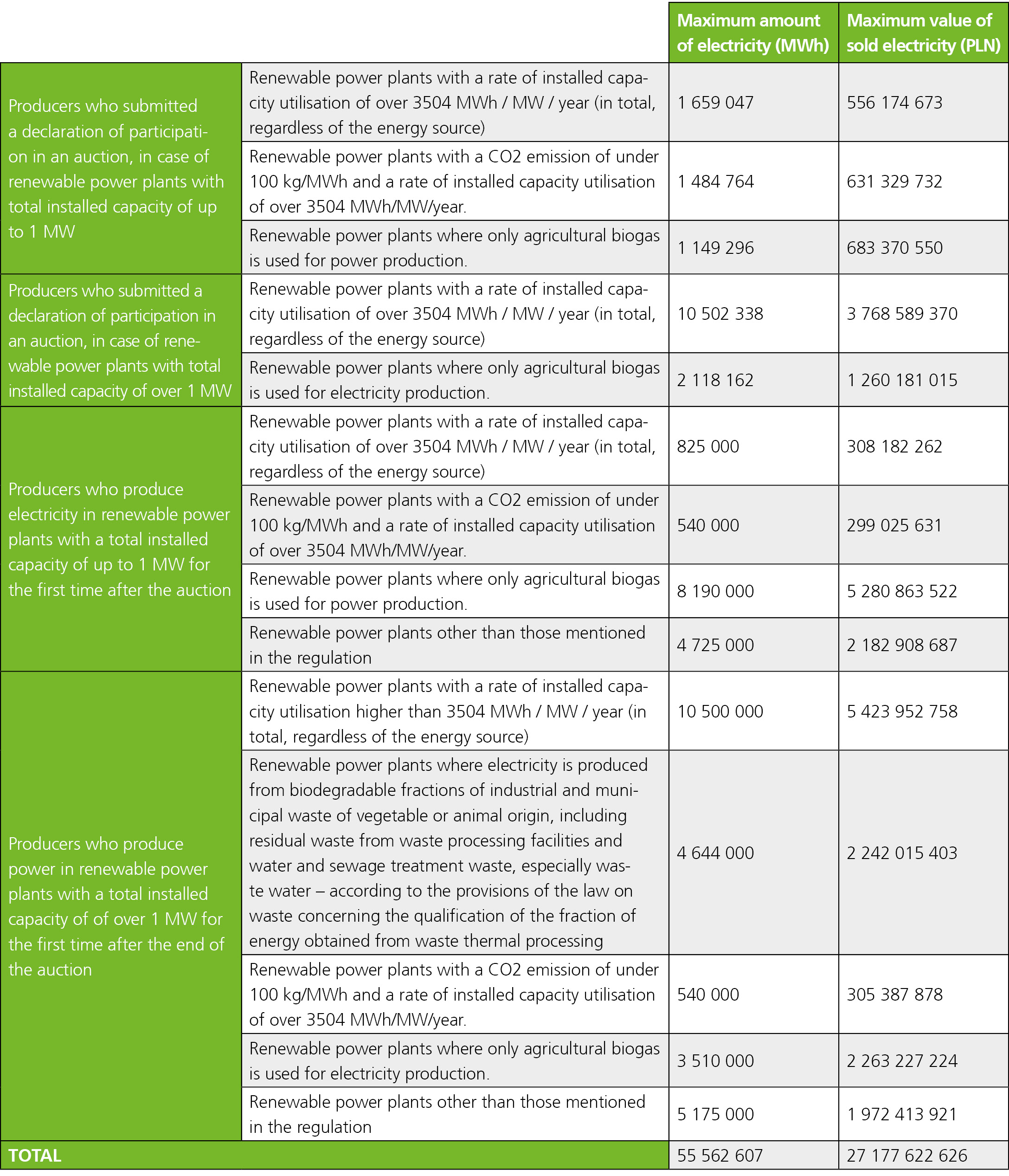 | | | Maximum amount of electricity (MWh) | Maximum value of sold electricity (PLN) |
|---|---|---|---|
| Producers who submitted a declaration of participation in an auction, in case of renewable power plants with total installed capacity of up to 1 MW | Renewable power plants with a rate of installed capacity utilisation of over 3504 MWh / MW / year (in total, regardless of the energy source) | 1 659 047 | 556 174 673 |
| | Renewable power plants with a CO2 emission of under 100 kg/MWh and a rate of installed capacity utilisation of over 3504 MWh/MW/year. | 1 484 764 | 631 329 732 |
| | Renewable power plants where only agricultural biogas is used for power production. | 1 149 296 | 683 370 550 |
| Producers who submitted a declaration of participation in an auction, in case of renewable power plants with total installed capacity of over 1 MW | Renewable power plants with a rate of installed capacity utilisation of over 3504 MWh / MW / year (in total, regardless of the energy source) | 10 502 338 | 3 768 589 370 |
| | Renewable power plants where only agricultural biogas is used for electricity production. | 2 118 162 | 1 260 181 015 |
| Producers who produce electricity in renewable power plants with a total installed capacity of up to 1 MW for the first time after the auction | Renewable power plants with a rate of installed capacity utilisation of over 3504 MWh / MW / year (in total, regardless of the energy source) | 825 000 | 308 182 262 |
| | Renewable power plants with a CO2 emission of under 100 kg/MWh and a rate of installed capacity utilisation of over 3504 MWh/MW/year. | 540 000 | 299 025 631 |
| | Renewable power plants where only agricultural biogas is used for power production. | 8 190 000 | 5 280 863 522 |
| | Renewable power plants other than those mentioned in the regulation | 4 725 000 | 2 182 908 687 |
| Producers who produce power in renewable power plants with a total installed capacity of of over 1 MW for the first time after the end of the auction | Renewable power plants with a rate of installed capacity utilisation higher than 3504 MWh / MW / year (in total, regardless of the energy source) | 10 500 000 | 5 423 952 758 |
| | Renewable power plants where electricity is produced from biodegradable fractions of industrial and municipal waste of vegetable or animal origin, including residual waste from waste processing facilities and water and sewage treatment waste, especially waste water – according to the provisions of the law on waste concerning the qualification of the fraction of energy obtained from waste thermal processing | 4 644 000 | 2 242 015 403 |
| | Renewable power plants with a CO2 emission of under 100 kg/MWh and a rate of installed capacity utilisation of over 3504 MWh/MW/year. | 540 000 | 305 387 878 |
| | Renewable power plants where only agricultural biogas is used for electricity production. | 3 510 000 | 2 263 227 224 |
| | Renewable power plants other than those mentioned in the regulation | 5 175 000 | 1 972 413 921 |
| TOTAL | | 55 562 607 | 27 177 622 626 |